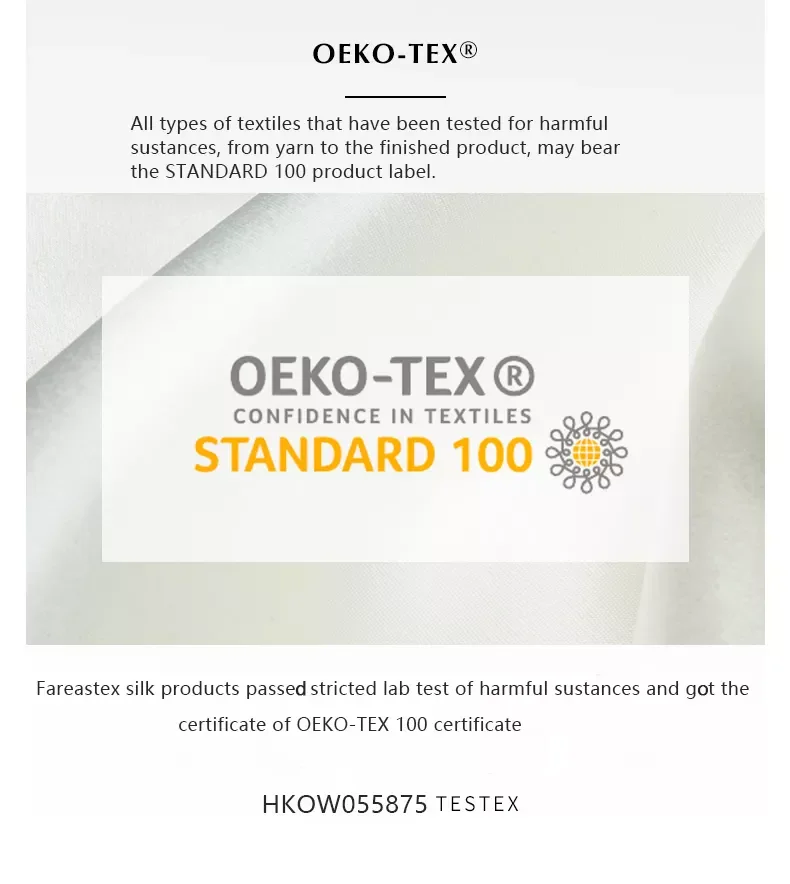 OEKO-TEX®

All types of textiles that have been tested for harmful sustances, from yarn to the finished product, may bear the STANDARD 100 product label.

OEKO-TEX®
CONFIDENCE IN TEXTILES
STANDARD 100

Fareastex silk products passed stricted lab test of harmful sustances and got the certificate of OEKO-TEX 100 certificate

HKOW055875 TESTEX